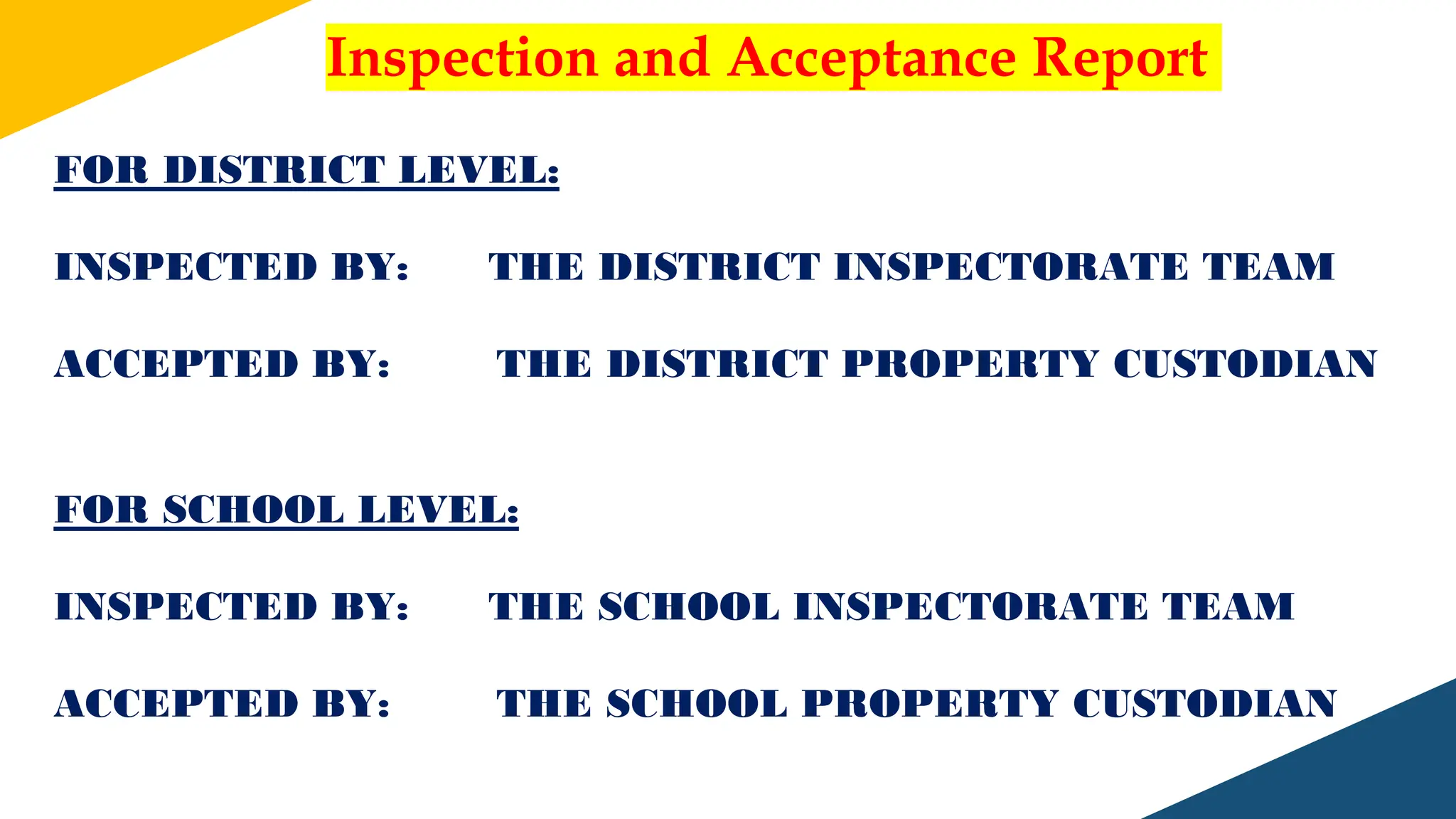 Inspection and Acceptance Report

FOR DISTRICT LEVEL:

INSPECTED BY: THE DISTRICT INSPECTORATE TEAM

ACCEPTED BY: THE DISTRICT PROPERTY CUSTODIAN

FOR SCHOOL LEVEL:

INSPECTED BY: THE SCHOOL INSPECTORATE TEAM

ACCEPTED BY: THE SCHOOL PROPERTY CUSTODIAN